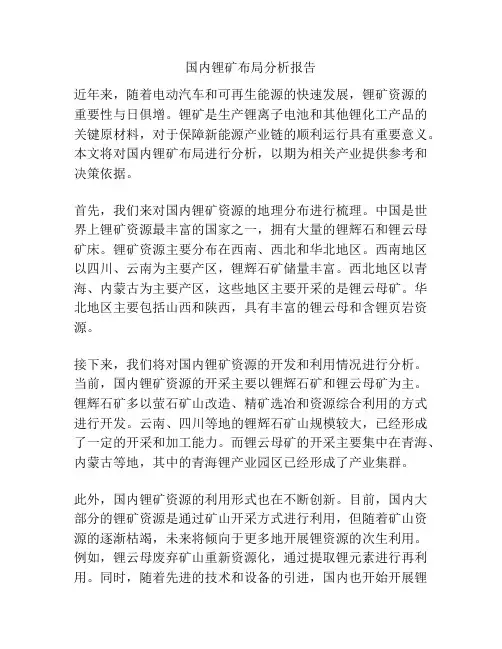 国内锂矿布局分析报告

近年来，随着电动汽车和可再生能源的快速发展，锂矿资源的重要性与日俱增。锂矿是生产锂离子电池和其他锂化工产品的关键原材料，对于保障新能源产业链的顺利运行具有重要意义。本文将对国内锂矿布局进行分析，以期为相关产业提供参考和决策依据。

首先，我们来对国内锂矿资源的地理分布进行梳理。中国是世界上锂矿资源最丰富的国家之一，拥有大量的锂辉石和锂云母矿床。锂矿资源主要分布在西南、西北和华北地区。西南地区以四川、云南为主要产区，锂辉石矿储量丰富。西北地区以青海、内蒙古为主要产区，这些地区主要开采的是锂云母矿。华北地区主要包括山西和陕西，具有丰富的锂云母和含锂页岩资源。

接下来，我们将对国内锂矿资源的开发和利用情况进行分析。当前，国内锂矿资源的开采主要以锂辉石矿和锂云母矿为主。锂辉石矿多以萤石矿山改造、精矿选冶和资源综合利用的方式进行开发。云南、四川等地的锂辉石矿山规模较大，已经形成了一定的开采和加工能力。而锂云母矿的开采主要集中在青海、内蒙古等地，其中的青海锂产业园区已经形成了产业集群。

此外，国内锂矿资源的利用形式也在不断创新。目前，国内大部分的锂矿资源是通过矿山开采方式进行利用，但随着矿山资源的逐渐枯竭，未来将倾向于更多地开展锂资源的次生利用。例如，锂云母废弃矿山重新资源化，通过提取锂元素进行再利用。同时，随着先进的技术和设备的引进，国内也开始开展锂